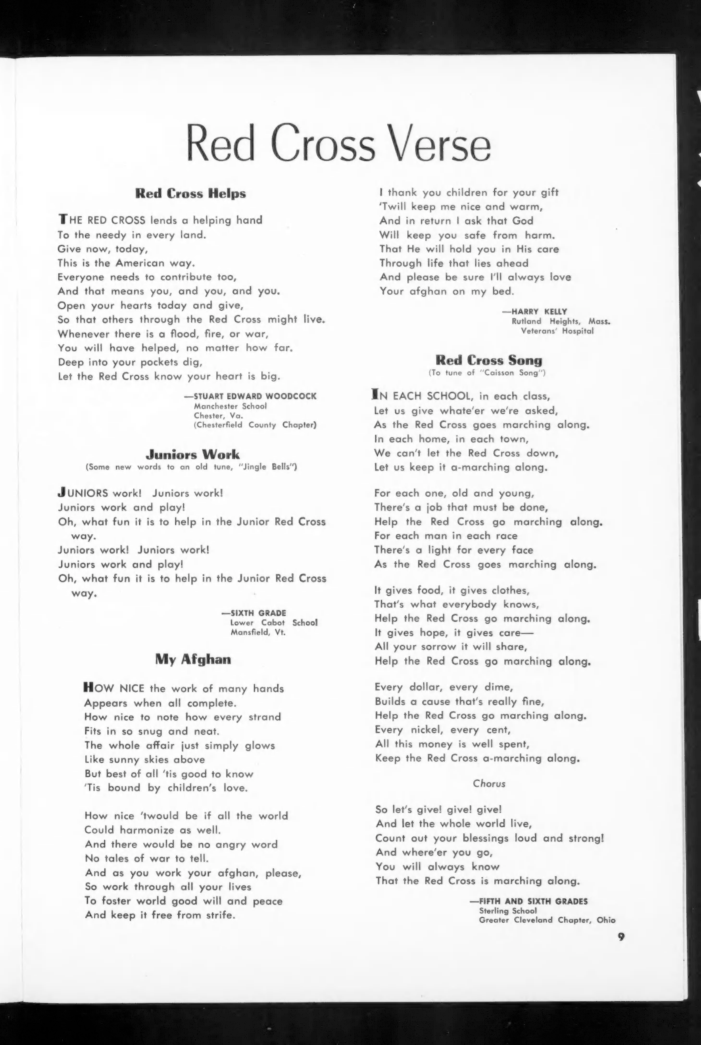 Red Cross Verse

Red Cross Helps

THE RED CROSS lends a helping hand
To the needy in every land.
Give now, today,
This is the American way.
Everyone needs to contribute too,
And that means you, and you, and you.
Open your hearts today and give,
So that others through the Red Cross might live.
Whenever there is a flood, fire, or war,
You will have helped, no matter how far.
Deep into your pockets dig,
Let the Red Cross know your heart is big.

—STUART EDWARD WOODCOCK
Manchester School
Chester, Va.
(Chesterfield County Chapter)

Juniors Work
(Some new words to an old tune, "Jingle Bells")

JUNIORS work! Juniors work!
Juniors work and play!
Oh, what fun it is to help in the Junior Red Cross way.
Juniors work! Juniors work!
Juniors work and play!
Oh, what fun it is to help in the Junior Red Cross way.

—SIXTH GRADE
Lower Cabot School
Mansfield, Vt.

My Afghan

HOW NICE the work of many hands
Appears when all complete.
How nice to note how every strand
Fits in so snug and neat.
The whole affair just simply glows
Like sunny skies above
But best of all 'tis good to know
'Tis bound by children's love.

How nice 'twould be if all the world
Could harmonize as well.
And there would be no angry word
No tales of war to tell.
And as you work your afghan, please,
So work through all your lives
To foster world good will and peace
And keep it free from strife.

I thank you children for your gift
'Twill keep me nice and warm,
And in return I ask that God
Will keep you safe from harm.
That He will hold you in His care
Through life that lies ahead
And please be sure I'll always love
Your afghan on my bed.

—HARRY KELLY
Rutland Heights, Mass.
Veterans' Hospital

Red Cross Song
(To tune of "Caisson Song")

IN EACH SCHOOL, in each class,
Let us give whate'er we're asked,
As the Red Cross goes marching along.
In each home, in each town,
We can't let the Red Cross down,
Let us keep it a-marching along.

For each one, old and young,
There's a job that must be done,
Help the Red Cross go marching along.
For each man in each race
There's a light for every face
As the Red Cross goes marching along.

It gives food, it gives clothes,
That's what everybody knows,
Help the Red Cross go marching along.
It gives hope, it gives care—
All your sorrow it will share,
Help the Red Cross go marching along.

Every dollar, every dime,
Builds a cause that's really fine,
Help the Red Cross go marching along.
Every nickel, every cent,
All this money is well spent,
Keep the Red Cross a-marching along.

Chorus

So let's give! give! give!
And let the whole world live,
Count out your blessings loud and strong!
And where'er you go,
You will always know
That the Red Cross is marching along.

—FIFTH AND SIXTH GRADES
Sterling School
Greater Cleveland Chapter, Ohio

9